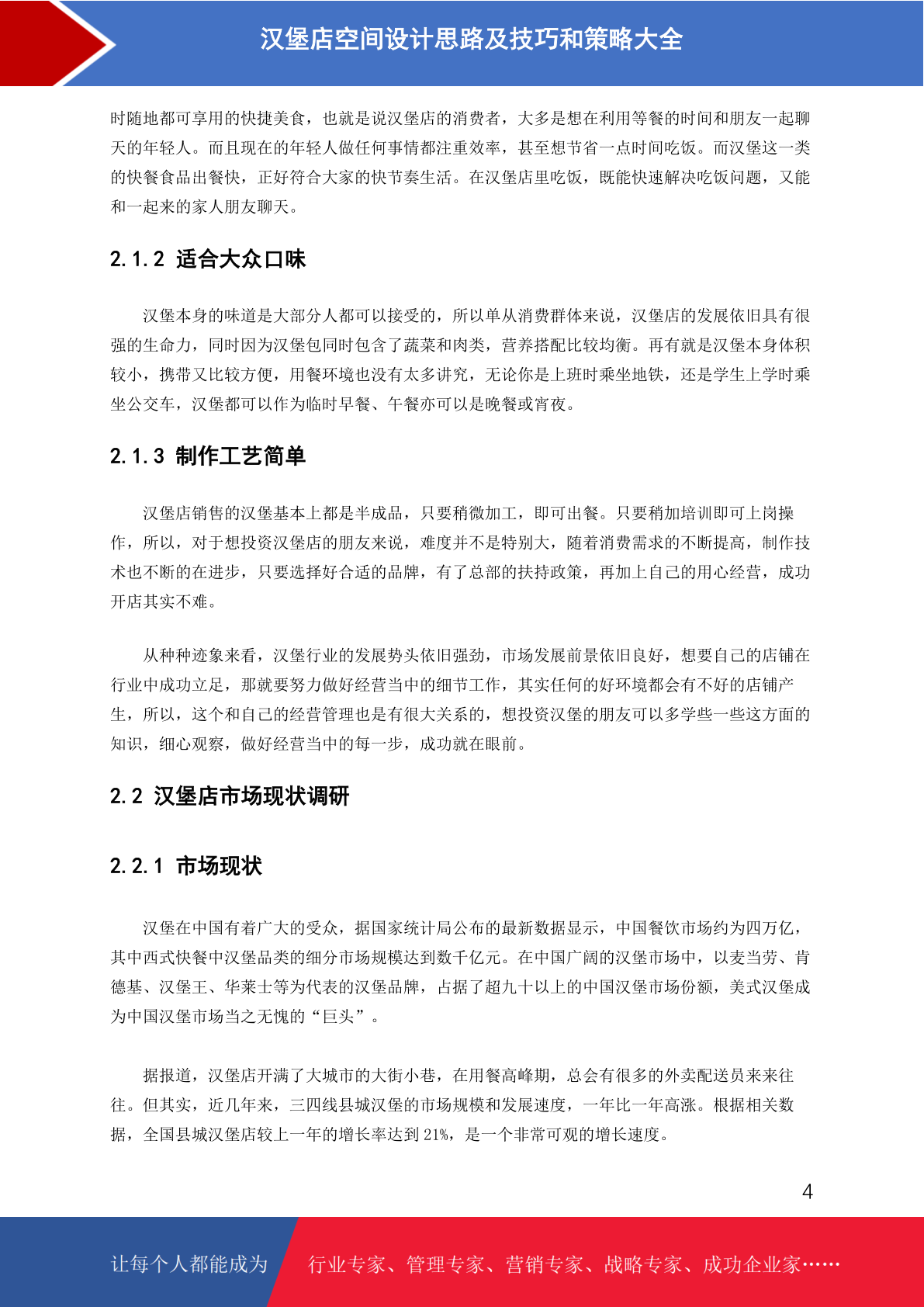 汉堡店空间设计思路及技巧和策略大全

时随地都可享用的快捷美食，也就是说汉堡店的消费者，大多是想在利用等餐的时间和朋友一起聊天的年轻人。而且现在的年轻人做任何事情都注重效率，甚至想节省一点时间吃饭。而汉堡这一类的快餐食品出餐快，正好符合大家的快节奏生活。在汉堡店里吃饭，既能快速解决吃饭问题，又能和一起来的家人朋友聊天。

2.1.2 适合大众口味

汉堡本身的味道是大部分人都可以接受的，所以单从消费群体来说，汉堡店的发展依旧具有很强的生命力，同时因为汉堡包同时包含了蔬菜和肉类，营养搭配比较均衡。再有就是汉堡本身体积较小，携带又比较方便，用餐环境也没有太多讲究，无论你是上班时乘坐地铁，还是学生上学时乘坐公交车，汉堡都可以作为临时早餐、午餐亦可以是晚餐或宵夜。

2.1.3 制作工艺简单

汉堡店销售的汉堡基本上都是半成品，只要稍微加工，即可出餐。只要稍加培训即可上岗操作，所以，对于想投资汉堡店的朋友来说，难度并不是特别大，随着消费需求的不断提高，制作技术也不断的在进步，只要选择好合适的品牌，有了总部的扶持政策，再加上自己的用心经营，成功开店其实不难。

从种种迹象来看，汉堡行业的发展势头依旧强劲，市场发展前景依旧良好，想要自己的店铺在行业中成功立足，那就要努力做好经营当中的细节工作，其实任何的好环境都会有不好的店铺产生，所以，这个和自己的经营管理也是有很大关系的，想投资汉堡的朋友可以多学些一些这方面的知识，细心观察，做好经营当中的每一步，成功就在眼前。

2.2 汉堡店市场现状调研

2.2.1 市场现状

汉堡在中国有着广大的受众，据国家统计局公布的最新数据显示，中国餐饮市场约为四万亿，其中西式快餐中汉堡品类的细分市场规模达到数千亿元。在中国广阔的汉堡市场中，以麦当劳、肯德基、汉堡王、华莱士等为代表的汉堡品牌，占据了超九十以上的中国汉堡市场份额，美式汉堡成为中国汉堡市场当之无愧的“巨头”。

据报道，汉堡店开满了大城市的大街小巷，在用餐高峰期，总会有很多的外卖配送员来来往往。但其实，近几年来，三四线县城汉堡的市场规模和发展速度，一年比一年高涨。根据相关数据，全国县城汉堡店较上一年的增长率达到 21%，是一个非常可观的增长速度。

4

让每个人都能成为 行业专家、管理专家、营销专家、战略专家、成功企业家……